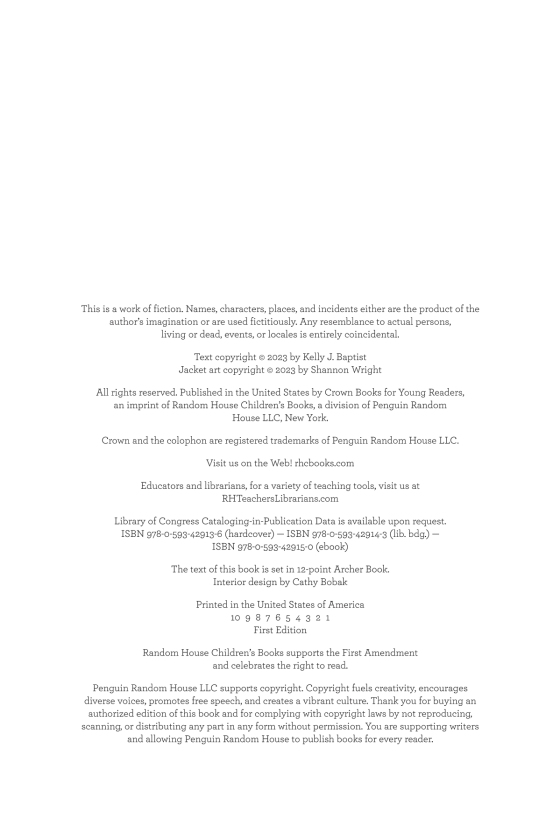 This is a work of fiction. Names, characters, places, and incidents either are the product of the author's imagination or are used fictitiously. Any resemblance to actual persons, living or dead, events, or locales is entirely coincidental.

Text copyright © 2023 by Kelly J. Baptist
Jacket art copyright © 2023 by Shannon Wright

All rights reserved. Published in the United States by Crown Books for Young Readers, an imprint of Random House Children's Books, a division of Penguin Random House LLC, New York.

Crown and the colophon are registered trademarks of Penguin Random House LLC.

Visit us on the Web! rhcbooks.com

Educators and librarians, for a variety of teaching tools, visit us at RHTeachersLibrarians.com

Library of Congress Cataloging-in-Publication Data is available upon request.
ISBN 978-0-593-42913-6 (hardcover) — ISBN 978-0-593-42914-3 (lib. bdg.) — ISBN 978-0-593-42915-0 (ebook)

The text of this book is set in 12-point Archer Book.
Interior design by Cathy Bobak

Printed in the United States of America
10 9 8 7 6 5 4 3 2 1
First Edition

Random House Children's Books supports the First Amendment and celebrates the right to read.

Penguin Random House LLC supports copyright. Copyright fuels creativity, encourages diverse voices, promotes free speech, and creates a vibrant culture. Thank you for buying an authorized edition of this book and for complying with copyright laws by not reproducing, scanning, or distributing any part in any form without permission. You are supporting writers and allowing Penguin Random House to publish books for every reader.